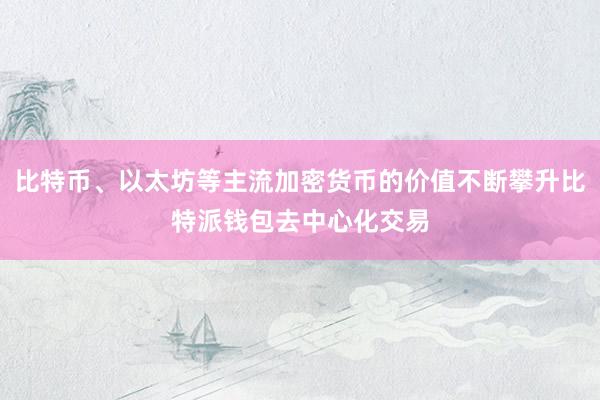 比特币、以太坊等主流加密货币的价值不断攀升比特派钱包去中心化交易